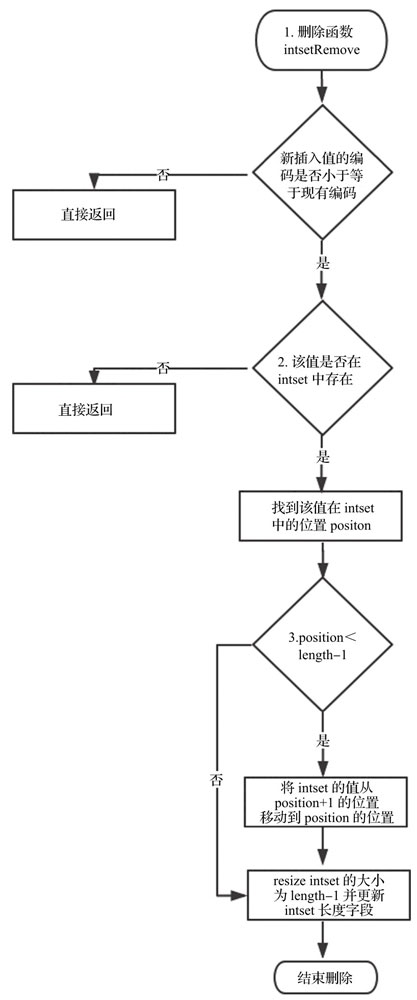 1. 删除函数 intsetRemove

新插入值的编码是否小于等于现有编码

否

直接返回

是

2. 该值是否在 intset 中存在

否

直接返回

是

找到该值在 intset 中的位置 positon

3.position< length-1

是

否

将 intset 的值从 position+1 的位置移动到 position 的位置

resize intset 的大小为 length-1 并更新 intset 长度字段

结束删除